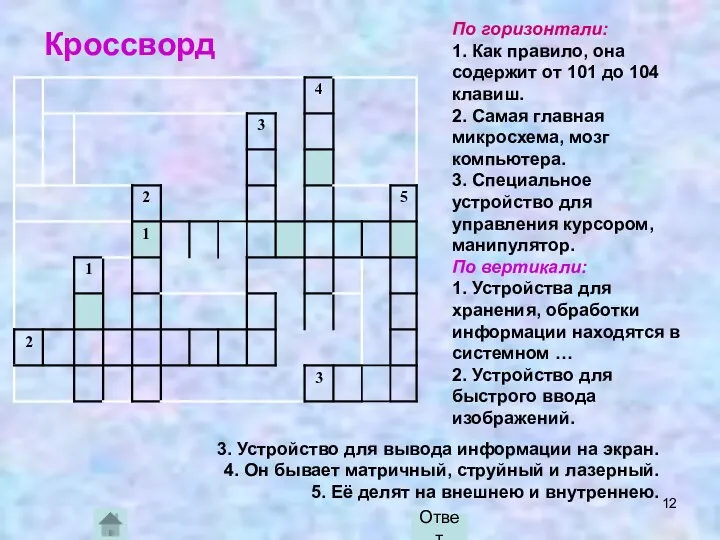 Кроссворд

4
3
2
5
1
1
2
3

По горизонтали:
1. Как правило, она содержит от 101 до 104 клавиш.
2. Самая главная микросхема, мозг компьютера.
3. Специальное устройство для управления курсором, манипулятор.
По вертикали:
1. Устройства для хранения, обработки информации находятся в системном …
2. Устройство для быстрого ввода изображений.
3. Устройство для вывода информации на экран.
4. Он бывает матричный, струйный и лазерный.
5. Её делят на внешнею и внутреннею.

12

Ответ